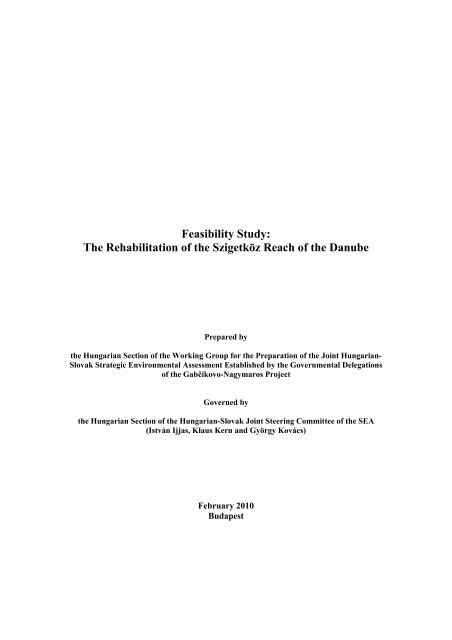 Feasibility Study:
The Rehabilitation of the Szigetköz Reach of the Danube

Prepared by

the Hungarian Section of the Working Group for the Preparation of the Joint Hungarian-Slovak Strategic Environmental Assessment Established by the Governmental Delegations of the Gabčíkovo-Nagymaros Project

Governed by

the Hungarian Section of the Hungarian-Slovak Joint Steering Committee of the SEA (István Ijjas, Klaus Kern and György Kovács)

February 2010
Budapest